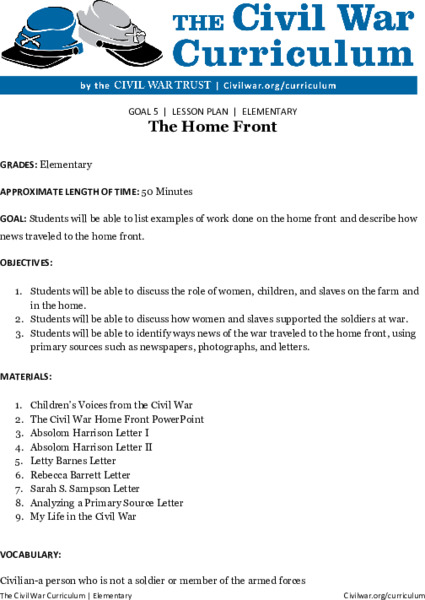 THE Civil War Curriculum

by the CIVIL WAR TRUST | Civilwar.org/curriculum

GOAL 5 | LESSON PLAN | ELEMENTARY

The Home Front

GRADES: Elementary

APPROXIMATE LENGTH OF TIME: 50 Minutes

GOAL: Students will be able to list examples of work done on the home front and describe how news traveled to the home front.

OBJECTIVES:

1. Students will be able to discuss the role of women, children, and slaves on the farm and in the home.
2. Students will be able to discuss how women and slaves supported the soldiers at war.
3. Students will be able to identify ways news of the war traveled to the home front, using primary sources such as newspapers, photographs, and letters.

MATERIALS:

1. Children's Voices from the Civil War
2. The Civil War Home Front PowerPoint
3. Absolom Harrison Letter I
4. Absolom Harrison Letter II
5. Letty Barnes Letter
6. Rebecca Barrett Letter
7. Sarah S. Sampson Letter
8. Analyzing a Primary Source Letter
9. My Life in the Civil War

VOCABULARY:

Civilian-a person who is not a soldier or member of the armed forces

The Civil War Curriculum | Elementary

Civilwar.org/curriculum